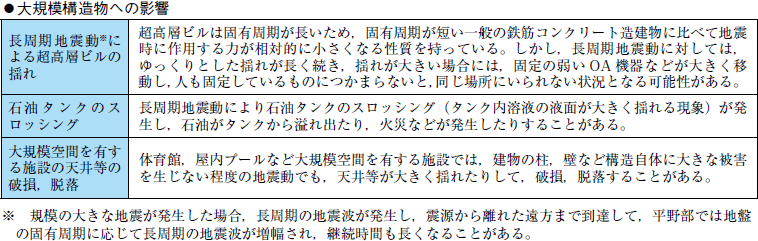 ●大規模構造物への影響

| | |
|---|---|
| 長周期地震動※による超高層ビルの揺れ | 超高層ビルは固有周期が長いため，固有周期が短い一般の鉄筋コンクリート造建物に比べて地震時に作用する力が相対的に小さくなる性質を持っている。しかし，長周期地震動に対しては，ゆっくりとした揺れが長く続き，揺れが大きい場合には，固定の弱い OA 機器などが大きく移動し，人も固定しているものにつかまらないと，同じ場所にいられない状況となる可能性がある。 |
| 石油タンクのスロッシング | 長周期地震動により石油タンクのスロッシング（タンク内溶液の液面が大きく揺れる現象）が発生し，石油がタンクから溢れ出たり，火災などが発生したりすることがある。 |
| 大規模空間を有する施設の天井等の破損，脱落 | 体育館，屋内プールなど大規模空間を有する施設では，建物の柱，壁など構造自体に大きな被害を生じない程度の地震動でも，天井等が大きく揺れたりして，破損，脱落することがある。 |

※　規模の大きな地震が発生した場合，長周期の地震波が発生し，震源から離れた遠方まで到達して，平野部では地盤の固有周期に応じて長周期の地震波が増幅され，継続時間も長くなることがある。